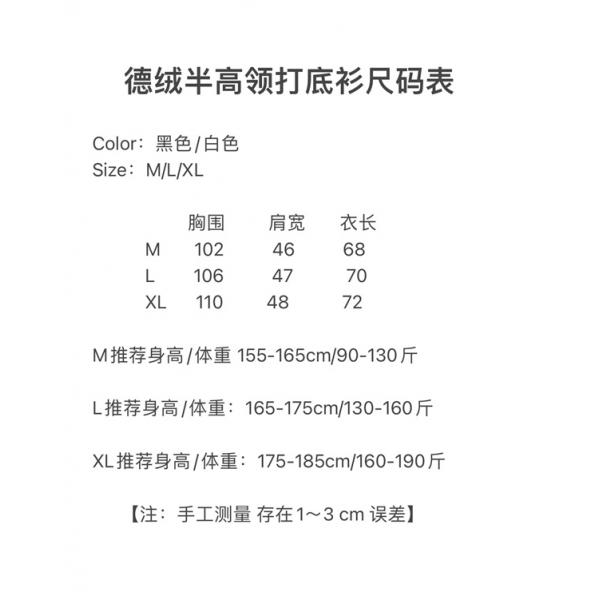 德绒半高领打底衫尺码表

Color：黑色/白色
Size：M/L/XL

|  | 胸围 | 肩宽 | 衣长 |
|---|---|---|---|
| M | 102 | 46 | 68 |
| L | 106 | 47 | 70 |
| XL | 110 | 48 | 72 |

M推荐身高/体重 155-165cm/90-130斤

L推荐身高/体重：165-175cm/130-160斤

XL推荐身高/体重：175-185cm/160-190斤

【注：手工测量 存在1～3 cm 误差】